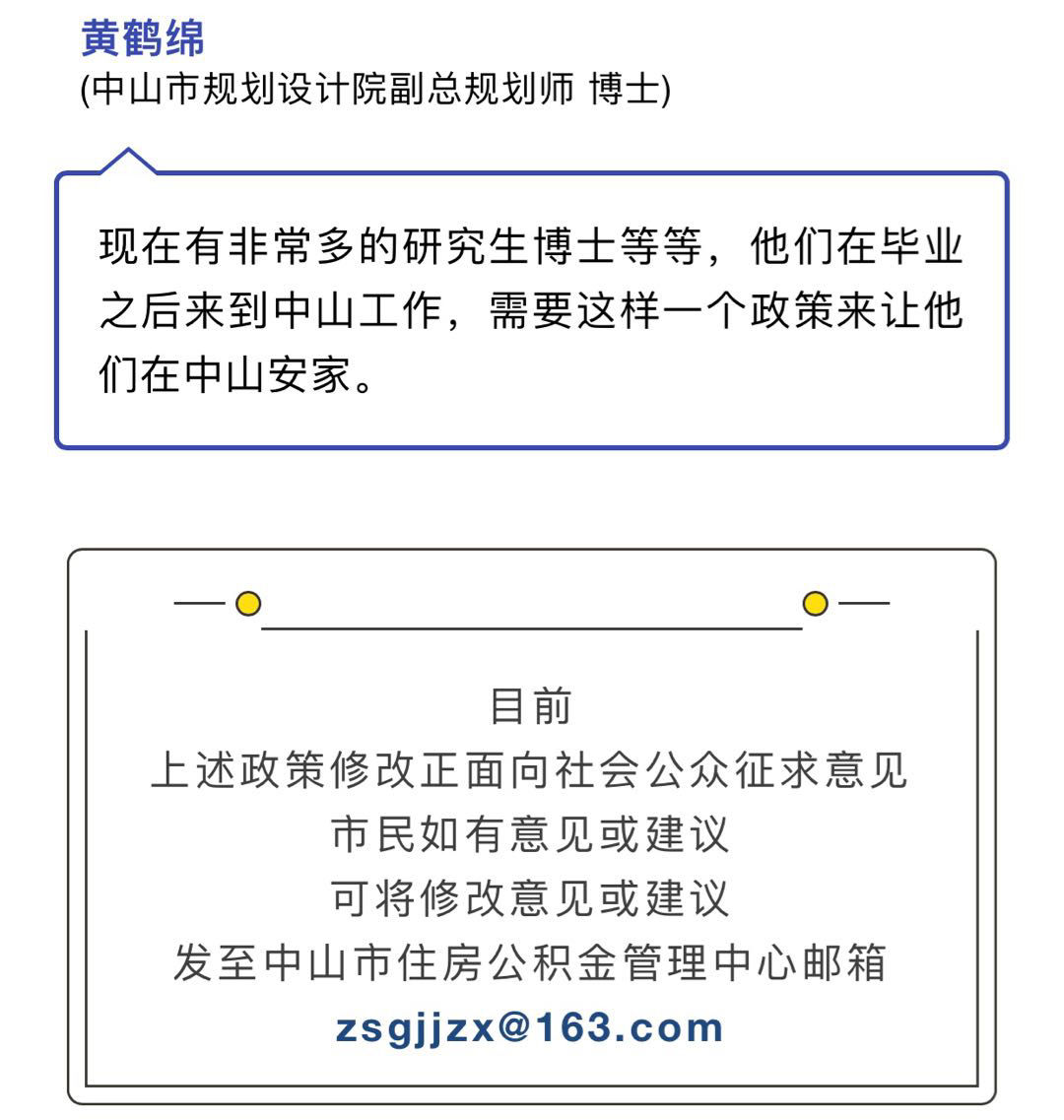 黄鹤绵
(中山市规划设计院副总规划师 博士)

现在有非常多的研究生博士等等，他们在毕业之后来到中山工作，需要这样一个政策来让他们在中山安家。

目前
上述政策修改正面向社会公众征求意见
市民如有意见或建议
可将修改意见或建议
发至中山市住房公积金管理中心邮箱
zsgjjzx@163.com